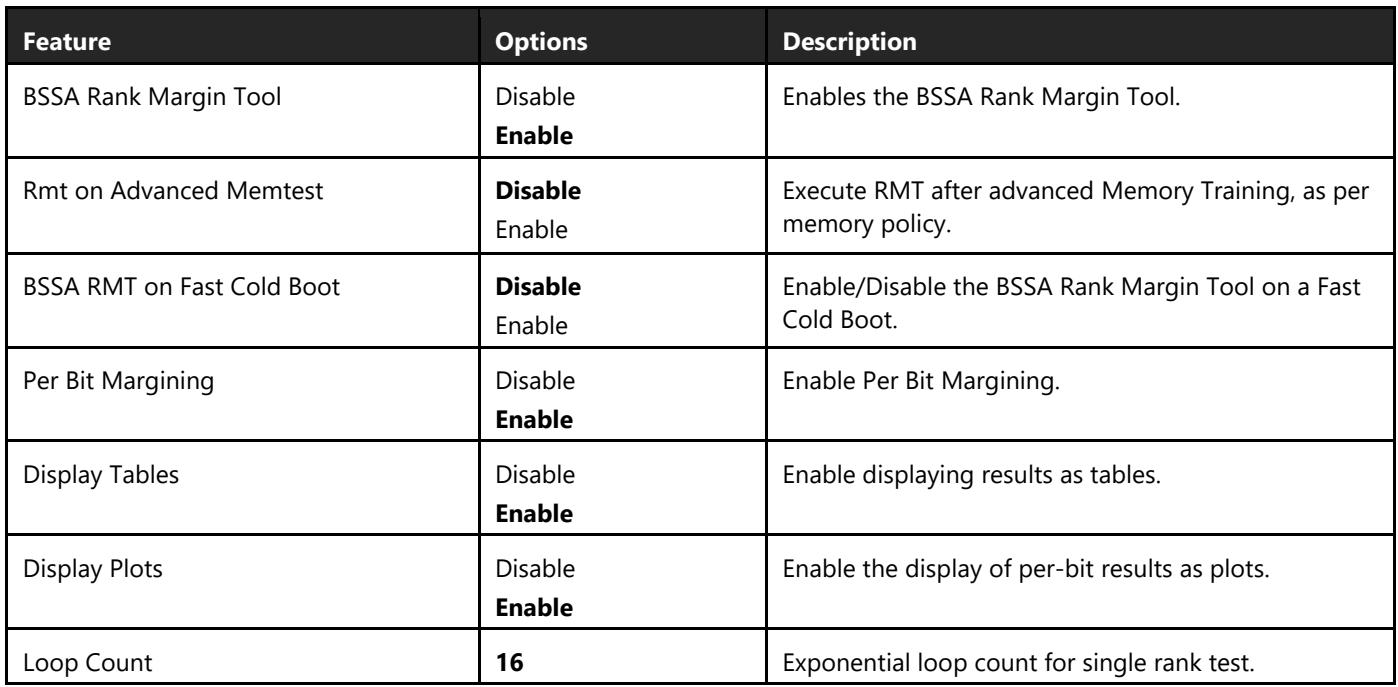 | Feature | Options | Description |
|---|---|---|
| BSSA Rank Margin Tool | Disable Enable | Enables the BSSA Rank Margin Tool. |
| Rmt on Advanced Memtest | Disable Enable | Execute RMT after advanced Memory Training, as per memory policy. |
| BSSA RMT on Fast Cold Boot | Disable Enable | Enable/Disable the BSSA Rank Margin Tool on a Fast Cold Boot. |
| Per Bit Margining | Disable Enable | Enable Per Bit Margining. |
| Display Tables | Disable Enable | Enable displaying results as tables. |
| Display Plots | Disable Enable | Enable the display of per-bit results as plots. |
| Loop Count | 16 | Exponential loop count for single rank test. |